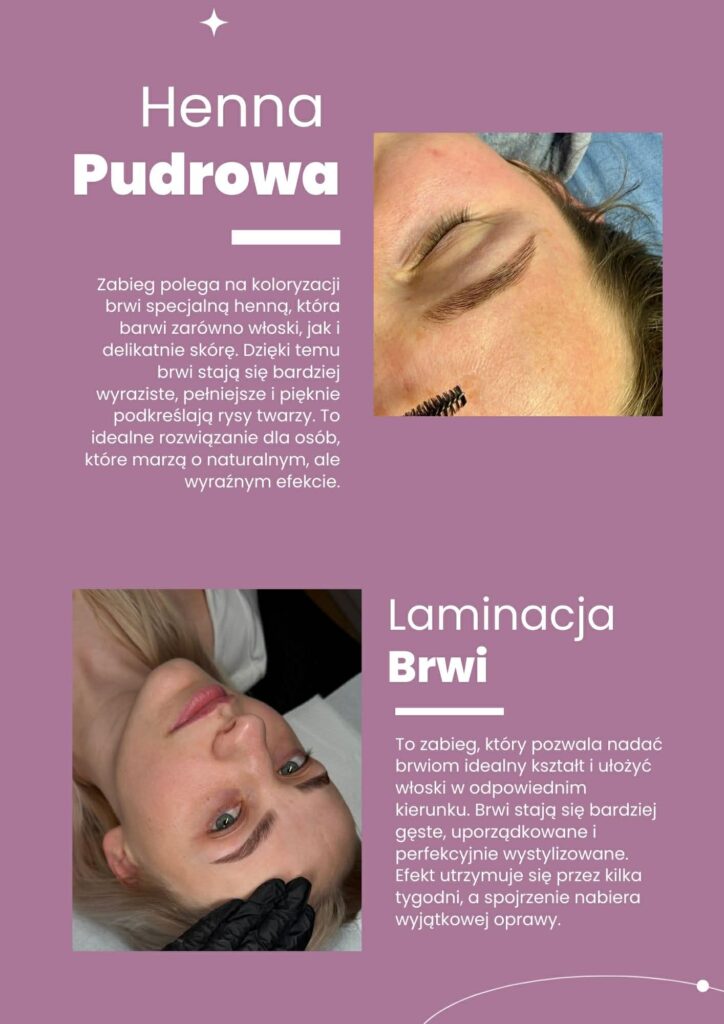 Henna
Pudrowa

Zabieg polega na koloryzacji brwi specjalną henną, która barwi zarówno włoski, jak i delikatnie skórę. Dzięki temu brwi stają się bardziej wyraziste, pełniejsze i pięknie podkreślają rysy twarzy. To idealne rozwiązanie dla osób, które marzą o naturalnym, ale wyraźnym efekcie.

Laminacja
Brwi

To zabieg, który pozwala nadać brwiom idealny kształt i ułożyć włoski w odpowiednim kierunku. Brwi stają się bardziej gęste, uporządkowane i perfekcyjnie wystylizowane. Efekt utrzymuje się przez kilka tygodni, a spojrzenie nabiera wyjątkowej oprawy.